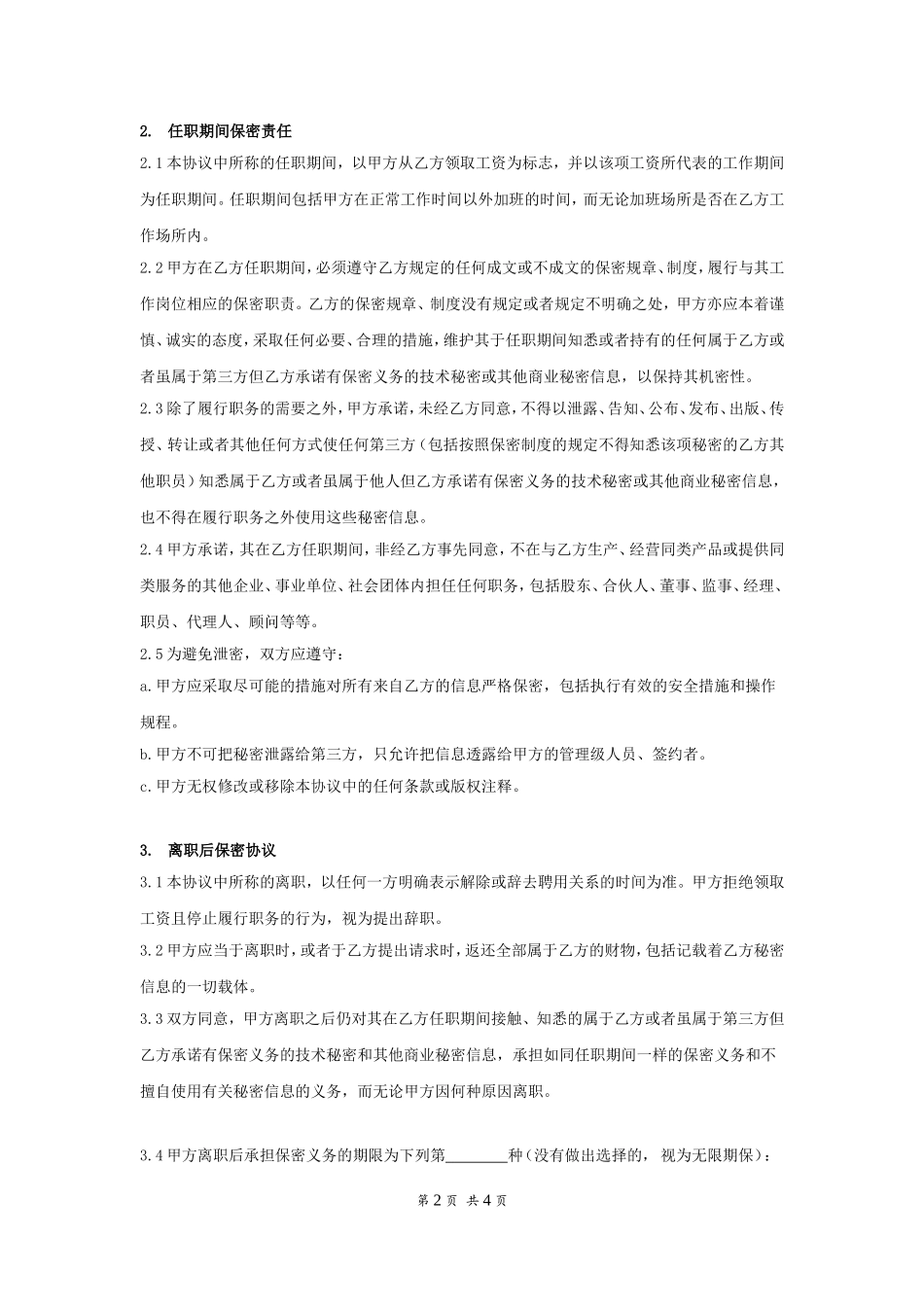 2. 任职期间保密责任

2.1 本协议中所称的任职期间，以甲方从乙方领取工资为标志，并以该项工资所代表的工作期间为任职期间。任职期间包括甲方在正常工作时间以外加班的时间，而无论加班场所是否在乙方工作场所内。

2.2 甲方在乙方任职期间，必须遵守乙方规定的任何成文或不成文的保密规章、制度，履行与其工作岗位相应的保密职责。乙方的保密规章、制度没有规定或者规定不明确之处，甲方亦应本着谨慎、诚实的态度，采取任何必要、合理的措施，维护其于任职期间知悉或者持有的任何属于乙方或者虽属于第三方但乙方承诺有保密义务的技术秘密或其他商业秘密信息，以保持其机密性。

2.3 除了履行职务的需要之外，甲方承诺，未经乙方同意，不得以泄露、告知、公布、发布、出版、传授、转让或者其他任何方式使任何第三方（包括按照保密制度的规定不得知悉该项秘密的乙方其他职员）知悉属于乙方或者虽属于他人但乙方承诺有保密义务的技术秘密或其他商业秘密信息，也不得在履行职务之外使用这些秘密信息。

2.4 甲方承诺，其在乙方任职期间，非经乙方事先同意，不在与乙方生产、经营同类产品或提供同类服务的其他企业、事业单位、社会团体内担任任何职务，包括股东、合伙人、董事、监事、经理、职员、代理人、顾问等等。

2.5 为避免泄密，双方应遵守：

a. 甲方应采取尽可能的措施对所有来自乙方的信息严格保密，包括执行有效的安全措施和操作规程。

b. 甲方不可把秘密泄露给第三方，只允许把信息透露给甲方的管理级人员、签约者。

c. 甲方无权修改或移除本协议中的任何条款或版权注释。

3. 离职后保密协议

3.1 本协议中所称的离职，以任何一方明确表示解除或辞去聘用关系的时间为准。甲方拒绝领取工资且停止履行职务的行为，视为提出辞职。

3.2 甲方应当于离职时，或者于乙方提出请求时，返还全部属于乙方的财物，包括记载着乙方秘密信息的一切载体。

3.3 双方同意，甲方离职之后仍对其在乙方任职期间接触、知悉的属于乙方或者虽属于第三方但乙方承诺有保密义务的技术秘密和其他商业秘密信息，承担如同任职期间一样的保密义务和不擅自使用有关秘密信息的义务，而无论甲方因何种原因离职。

3.4 甲方离职后承担保密义务的期限为下列第________种（没有做出选择的，视为无限期保）：

第 2 页 共 4 页